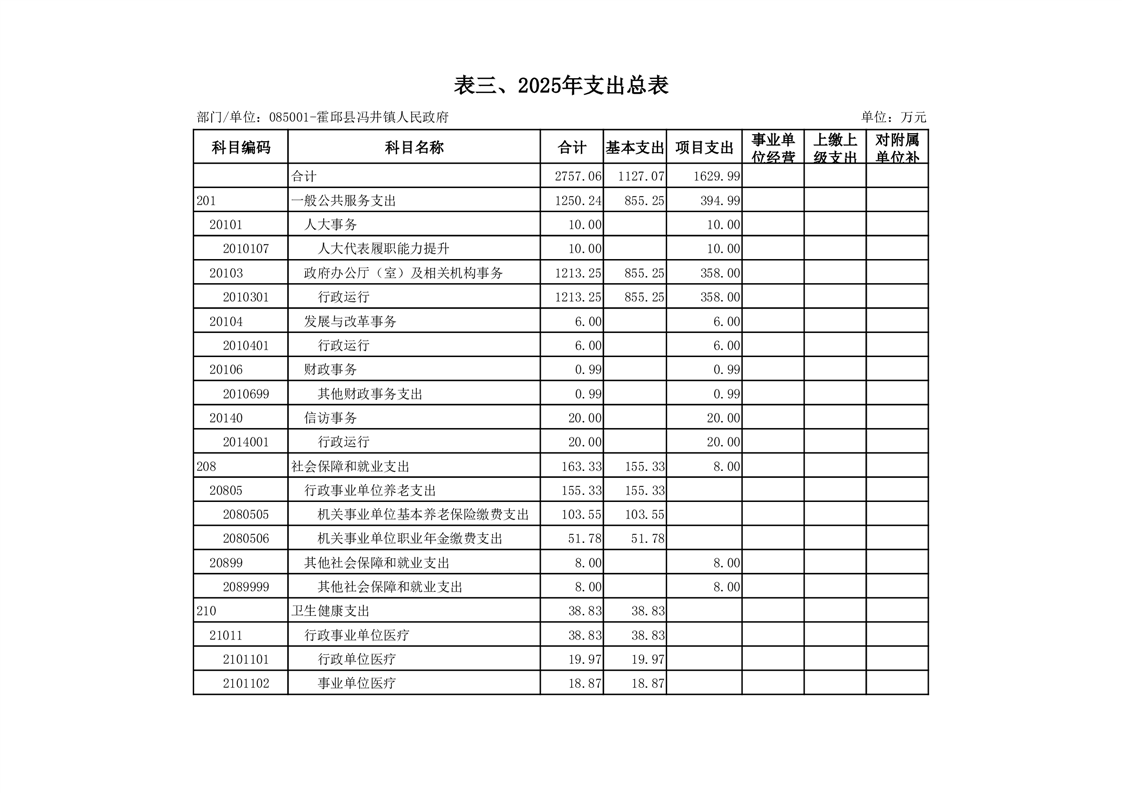 表三、2025年支出总表

部门/单位：085001-霍邱县冯井镇人民政府

单位：万元

| 科目编码 | 科目名称 | 合计 | 基本支出 | 项目支出 | 事业单位经营 | 上缴上级支出 | 对附属单位补 |
|---|---|---|---|---|---|---|---|
|  | 合计 | 2757.06 | 1127.07 | 1629.99 |  |  |  |
| 201 | 一般公共服务支出 | 1250.24 | 855.25 | 394.99 |  |  |  |
| 20101 | 人大事务 | 10.00 |  | 10.00 |  |  |  |
| 2010107 | 人大代表履职能力提升 | 10.00 |  | 10.00 |  |  |  |
| 20103 | 政府办公厅（室）及相关机构事务 | 1213.25 | 855.25 | 358.00 |  |  |  |
| 2010301 | 行政运行 | 1213.25 | 855.25 | 358.00 |  |  |  |
| 20104 | 发展与改革事务 | 6.00 |  | 6.00 |  |  |  |
| 2010401 | 行政运行 | 6.00 |  | 6.00 |  |  |  |
| 20106 | 财政事务 | 0.99 |  | 0.99 |  |  |  |
| 2010699 | 其他财政事务支出 | 0.99 |  | 0.99 |  |  |  |
| 20140 | 信访事务 | 20.00 |  | 20.00 |  |  |  |
| 2014001 | 行政运行 | 20.00 |  | 20.00 |  |  |  |
| 208 | 社会保障和就业支出 | 163.33 | 155.33 | 8.00 |  |  |  |
| 20805 | 行政事业单位养老支出 | 155.33 | 155.33 |  |  |  |  |
| 2080505 | 机关事业单位基本养老保险缴费支出 | 103.55 | 103.55 |  |  |  |  |
| 2080506 | 机关事业单位职业年金缴费支出 | 51.78 | 51.78 |  |  |  |  |
| 20899 | 其他社会保障和就业支出 | 8.00 |  | 8.00 |  |  |  |
| 2089999 | 其他社会保障和就业支出 | 8.00 |  | 8.00 |  |  |  |
| 210 | 卫生健康支出 | 38.83 | 38.83 |  |  |  |  |
| 21011 | 行政事业单位医疗 | 38.83 | 38.83 |  |  |  |  |
| 2101101 | 行政单位医疗 | 19.97 | 19.97 |  |  |  |  |
| 2101102 | 事业单位医疗 | 18.87 | 18.87 |  |  |  |  |